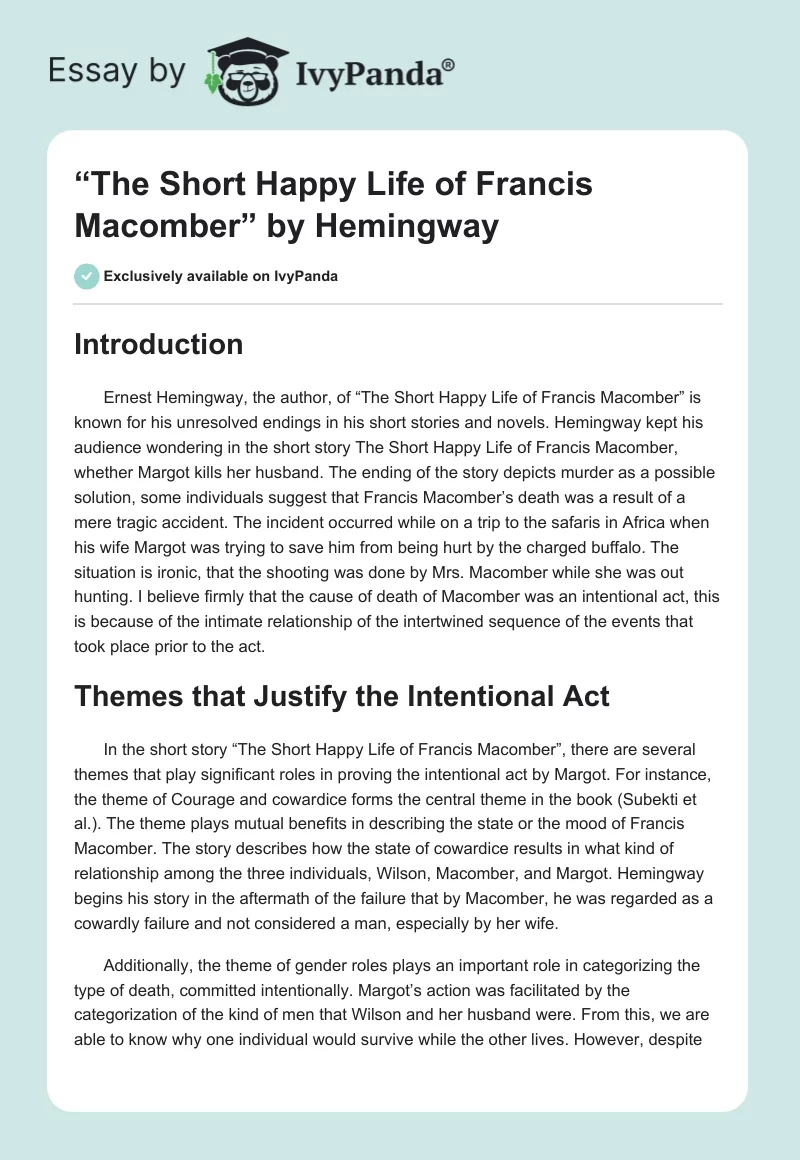 Essay by IvyPanda®

“The Short Happy Life of Francis Macomber” by Hemingway

Exclusively available on IvyPanda

Introduction

Ernest Hemingway, the author, of “The Short Happy Life of Francis Macomber” is known for his unresolved endings in his short stories and novels. Hemingway kept his audience wondering in the short story The Short Happy Life of Francis Macomber, whether Margot kills her husband. The ending of the story depicts murder as a possible solution, some individuals suggest that Francis Macomber’s death was a result of a mere tragic accident. The incident occurred while on a trip to the safaris in Africa when his wife Margot was trying to save him from being hurt by the charged buffalo. The situation is ironic, that the shooting was done by Mrs. Macomber while she was out hunting. I believe firmly that the cause of death of Macomber was an intentional act, this is because of the intimate relationship of the intertwined sequence of the events that took place prior to the act.

Themes that Justify the Intentional Act

In the short story “The Short Happy Life of Francis Macomber”, there are several themes that play significant roles in proving the intentional act by Margot. For instance, the theme of Courage and cowardice forms the central theme in the book (Subekti et al.). The theme plays mutual benefits in describing the state or the mood of Francis Macomber. The story describes how the state of cowardice results in what kind of relationship among the three individuals, Wilson, Macomber, and Margot. Hemingway begins his story in the aftermath of the failure that by Macomber, he was regarded as a cowardly failure and not considered a man, especially by her wife.

Additionally, the theme of gender roles plays an important role in categorizing the type of death, committed intentionally. Margot’s action was facilitated by the categorization of the kind of men that Wilson and her husband were. From this, we are able to know why one individual would survive while the other lives. However, despite